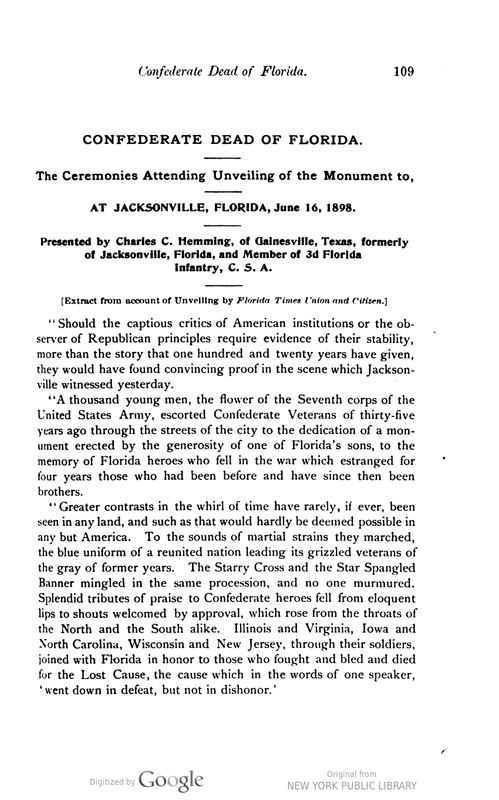 Confederate Dead of Florida. 109

CONFEDERATE DEAD OF FLORIDA.

The Ceremonies Attending Unveiling of the Monument to,

AT JACKSONVILLE, FLORIDA, June 16, 1898.

Presented by Charles C. Hemming, of Gainesville, Texas, formerly of Jacksonville, Florida, and Member of 3d Florida Infantry, C. S. A.

[Extract from account of Unveiling by Florida Times Union and Citizen.]

"Should the captious critics of American institutions or the observer of Republican principles require evidence of their stability, more than the story that one hundred and twenty years have given, they would have found convincing proof in the scene which Jacksonville witnessed yesterday.

"A thousand young men, the flower of the Seventh corps of the United States Army, escorted Confederate Veterans of thirty-five years ago through the streets of the city to the dedication of a monument erected by the generosity of one of Florida's sons, to the memory of Florida heroes who fell in the war which estranged for four years those who had been before and have since then been brothers.

"Greater contrasts in the whirl of time have rarely, if ever, been seen in any land, and such as that would hardly be deemed possible in any but America. To the sounds of martial strains they marched, the blue uniform of a reunited nation leading its grizzled veterans of the gray of former years. The Starry Cross and the Star Spangled Banner mingled in the same procession, and no one murmured. Splendid tributes of praise to Confederate heroes fell from eloquent lips to shouts welcomed by approval, which rose from the throats of the North and the South alike. Illinois and Virginia, Iowa and North Carolina, Wisconsin and New Jersey, through their soldiers, joined with Florida in honor to those who fought and bled and died for the Lost Cause, the cause which in the words of one speaker, 'went down in defeat, but not in dishonor.'

Digitized by Google

Original from NEW YORK PUBLIC LIBRARY